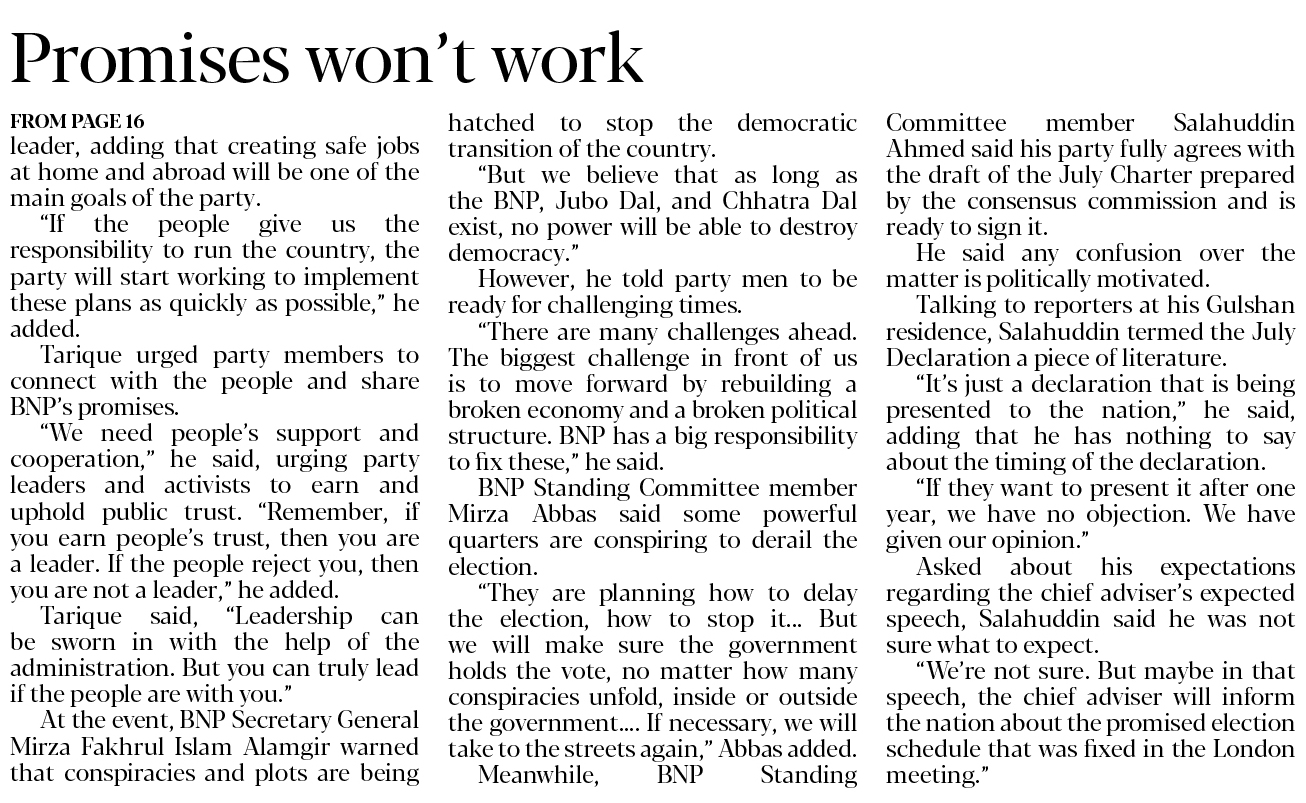 Promises won't work

FROM PAGE 16

leader, adding that creating safe jobs at home and abroad will be one of the main goals of the party.

"If the people give us the responsibility to run the country, the party will start working to implement these plans as quickly as possible," he added.

Tarique urged party members to connect with the people and share BNP's promises.

"We need people's support and cooperation," he said, urging party leaders and activists to earn and uphold public trust. "Remember, if you earn people's trust, then you are a leader. If the people reject you, then you are not a leader," he added.

Tarique said, "Leadership can be sworn in with the help of the administration. But you can truly lead if the people are with you."

At the event, BNP Secretary General Mirza Fakhrul Islam Alamgir warned that conspiracies and plots are being hatched to stop the democratic transition of the country.

"But we believe that as long as the BNP, Jubo Dal, and Chhatra Dal exist, no power will be able to destroy democracy."

However, he told party men to be ready for challenging times.

"There are many challenges ahead. The biggest challenge in front of us is to move forward by rebuilding a broken economy and a broken political structure. BNP has a big responsibility to fix these," he said.

BNP Standing Committee member Mirza Abbas said some powerful quarters are conspiring to derail the election.

"They are planning how to delay the election, how to stop it... But we will make sure the government holds the vote, no matter how many conspiracies unfold, inside or outside the government.... If necessary, we will take to the streets again," Abbas added.

Meanwhile, BNP Standing Committee member Salahuddin Ahmed said his party fully agrees with the draft of the July Charter prepared by the consensus commission and is ready to sign it.

He said any confusion over the matter is politically motivated.

Talking to reporters at his Gulshan residence, Salahuddin termed the July Declaration a piece of literature.

"It's just a declaration that is being presented to the nation," he said, adding that he has nothing to say about the timing of the declaration.

"If they want to present it after one year, we have no objection. We have given our opinion."

Asked about his expectations regarding the chief adviser's expected speech, Salahuddin said he was not sure what to expect.

"We're not sure. But maybe in that speech, the chief adviser will inform the nation about the promised election schedule that was fixed in the London meeting."